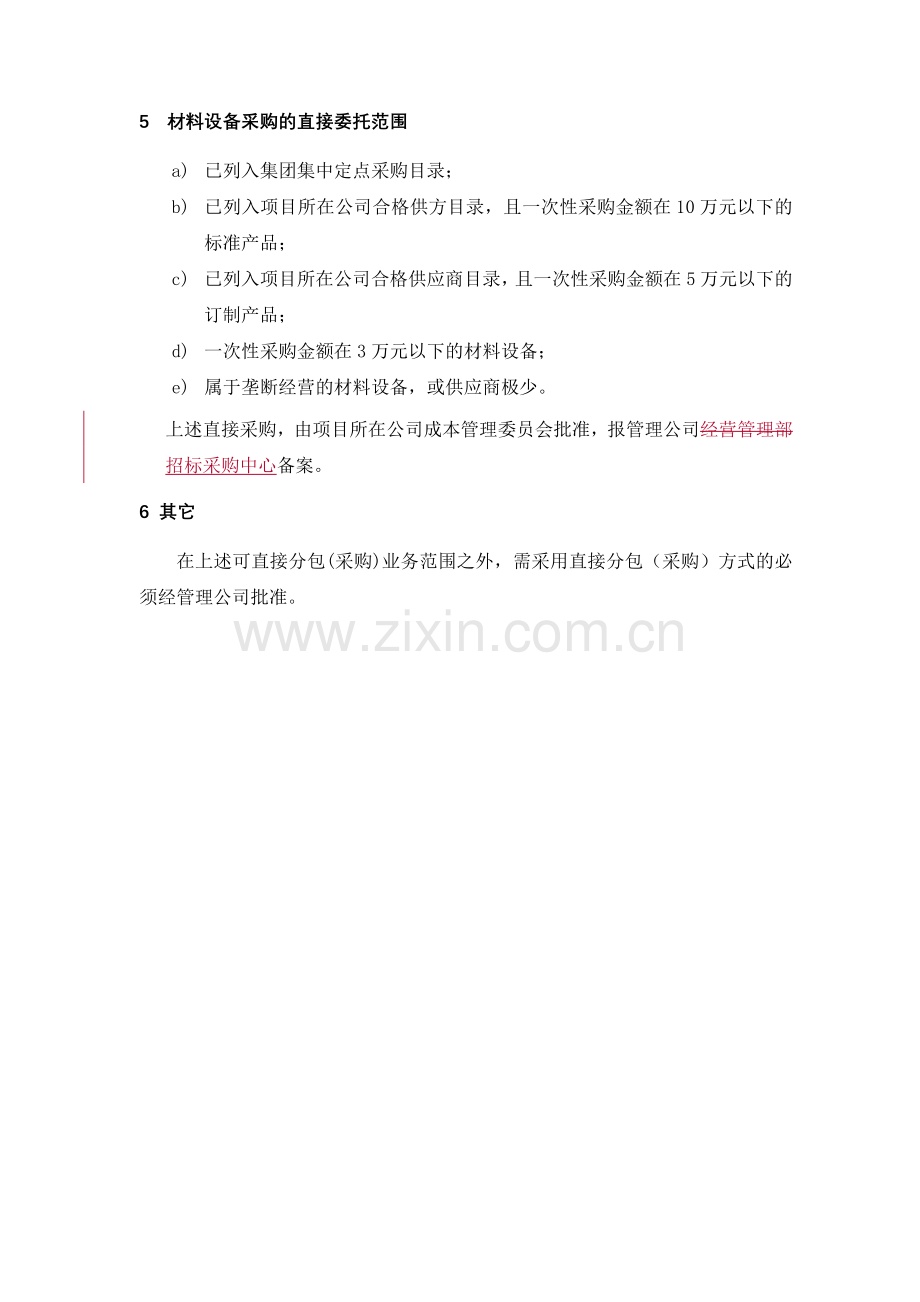 5 材料设备采购的直接委托范围

a) 已列入集团集中定点采购目录；

b) 已列入项目所在公司合格供方目录，且一次性采购金额在10万元以下的标准产品；

c) 已列入项目所在公司合格供应商目录，且一次性采购金额在5万元以下的订制产品；

d) 一次性采购金额在3万元以下的材料设备；

e) 属于垄断经营的材料设备，或供应商极少。

上述直接采购，由项目所在公司成本管理委员会批准，报管理公司经营管理部招标采购中心备案。

6 其它

在上述可直接分包(采购)业务范围之外，需采用直接分包（采购）方式的必须经管理公司批准。

www.zixin.com.cn